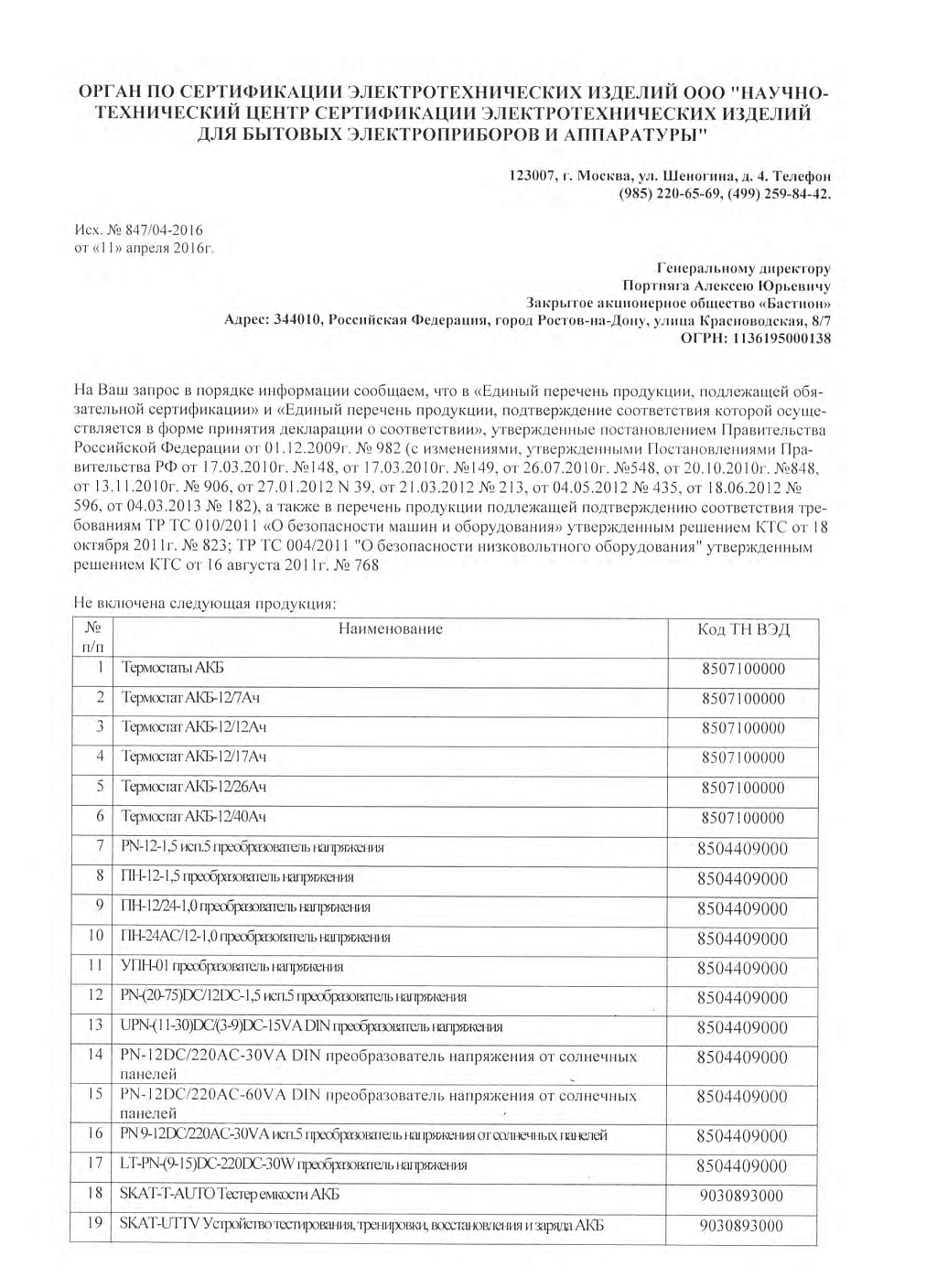 ОРГАН ПО СЕРТИФИКАЦИИ ЭЛЕКТРОТЕХНИЧЕСКИХ ИЗДЕЛИЙ ООО "НАУЧНО-ТЕХНИЧЕСКИЙ ЦЕНТР СЕРТИФИКАЦИИ ЭЛЕКТРОТЕХНИЧЕСКИХ ИЗДЕЛИЙ ДЛЯ БЫТОВЫХ ЭЛЕКТРОПРИБОРОВ И АППАРАТУРЫ"

123007, г. Москва, ул. Шеногина, д. 4. Телефон (985) 220-65-69, (499) 259-84-42.

Исх. № 847/04-2016
от «11» апреля 2016г.

Генеральному директору
Портняга Алексею Юрьевичу
Закрытое акционерное общество «Бастион»
Адрес: 344010, Российская Федерация, город Ростов-на-Дону, улица Красноводская, 8/7
ОГРН: 1136195000138

На Ваш запрос в порядке информации сообщаем, что в «Единый перечень продукции, подлежащей обязательной сертификации» и «Единый перечень продукции, подтверждение соответствия которой осуществляется в форме принятия декларации о соответствии», утвержденные постановлением Правительства Российской Федерации от 01.12.2009г. № 982 (с изменениями, утвержденными Постановлениями Правительства РФ от 17.03.2010г. №148, от 17.03.2010г. №149, от 26.07.2010г. №548, от 20.10.2010г. №848, от 13.11.2010г. № 906, от 27.01.2012 N 39, от 21.03.2012 № 213, от 04.05.2012 № 435, от 18.06.2012 № 596, от 04.03.2013 № 182), а также в перечень продукции подлежащей подтверждению соответствия требованиям ТР ТС 010/2011 «О безопасности машин и оборудования» утвержденным решением КТС от 18 октября 2011г. № 823; ТР ТС 004/2011 "О безопасности низковольтного оборудования" утвержденным решением КТС от 16 августа 2011г. № 768

Не включена следующая продукция:

| № п/п | Наименование | Код ТН ВЭД |
|---|---|---|
| 1 | Термостаты АКБ | 8507100000 |
| 2 | Термостат АКБ-12/7Ач | 8507100000 |
| 3 | Термостат АКБ-12/12Ач | 8507100000 |
| 4 | Термостат АКБ-12/17Ач | 8507100000 |
| 5 | Термостат АКБ-12/26Ач | 8507100000 |
| 6 | Термостат АКБ-12/40Ач | 8507100000 |
| 7 | PN-12-1,5 исп.5 преобразователь напряжения | 8504409000 |
| 8 | ПН-12-1,5 преобразователь напряжения | 8504409000 |
| 9 | ПН-12/24-1,0 преобразователь напряжения | 8504409000 |
| 10 | ПН-24АС/12-1,0 преобразователь напряжения | 8504409000 |
| 11 | УПН-01 преобразователь напряжения | 8504409000 |
| 12 | PN-(20-75)DC/12DC-1,5 исп.5 преобразователь напряжения | 8504409000 |
| 13 | UPN-(11-30)DC/(3-9)DC-15VA DIN преобразователь напряжения | 8504409000 |
| 14 | PN-12DC/220AC-30VA DIN преобразователь напряжения от солнечных панелей | 8504409000 |
| 15 | PN-12DC/220AC-60VA DIN преобразователь напряжения от солнечных панелей | 8504409000 |
| 16 | PN 9-12DC/220AC-30VA исп.5 преобразователь напряжения от солнечных панелей | 8504409000 |
| 17 | LT-PN-(9-15)DC-220DC-30W преобразователь напряжения | 8504409000 |
| 18 | SKAT-T-AUTO Тестер емкости АКБ | 9030893000 |
| 19 | SKAT-UTTV Устройство тестирования, тренировки, восстановления и заряда АКБ | 9030893000 |